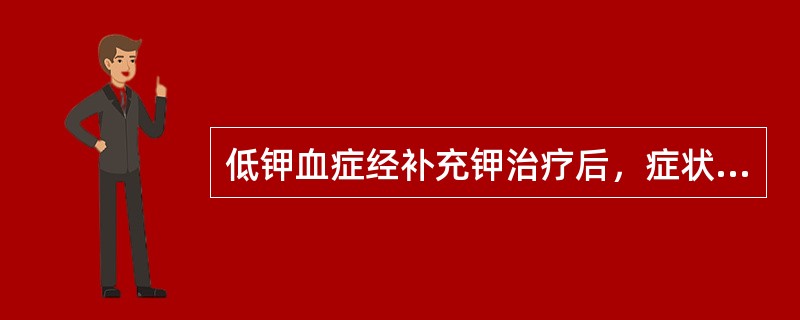 低钾血症经补充钾治疗后，症状...